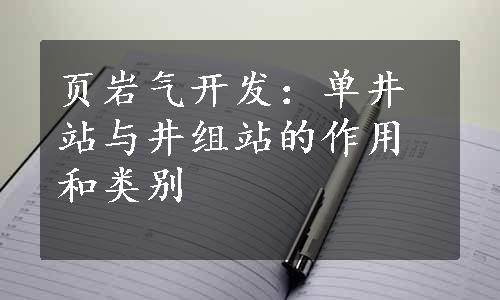 页岩气开发：单井站与井组站的作用和类别